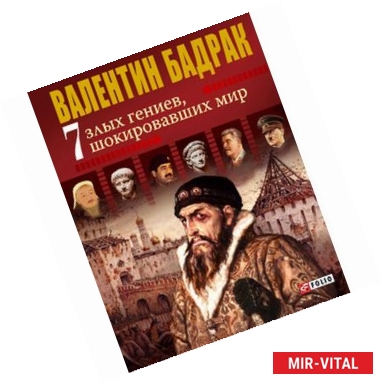 ВАЛЕНТИН БАДРАК

7 злых гениев, шокировавших мир

FOLIO

MIR-VITAL